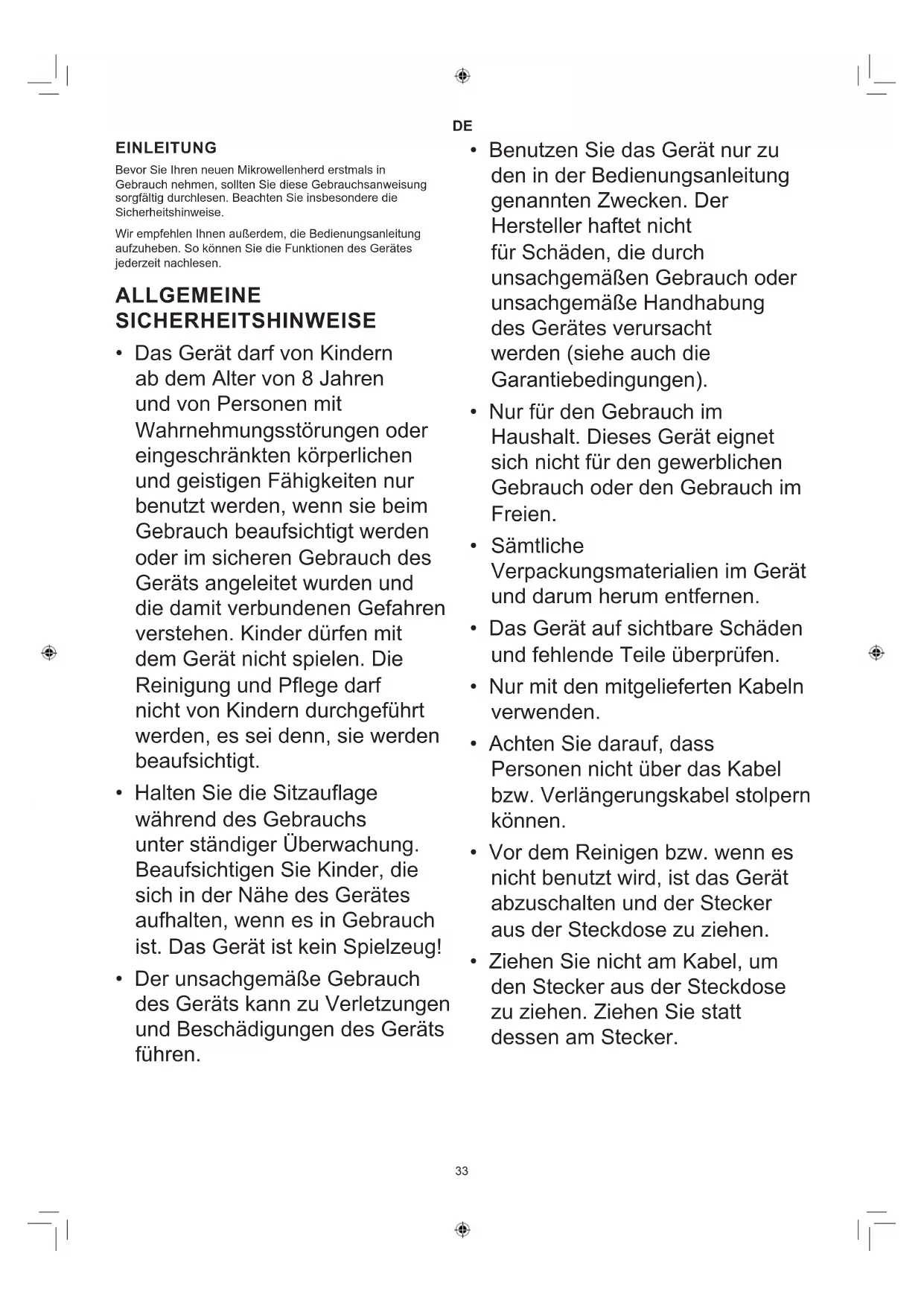 DE

EINLEITUNG

Bevor Sie Ihren neuen Mikrowellenherd erstmals in Gebrauch nehmen, sollten Sie diese Gebrauchsanweisung sorgfältig durchlesen. Beachten Sie insbesondere die Sicherheitshinweise.

Wir empfehlen Ihnen außerdem, die Bedienungsanleitung aufzuheben. So können Sie die Funktionen des Gerätes jederzeit nachlesen.

ALLGEMEINE SICHERHEITSHINWEISE

• Das Gerät darf von Kindern ab dem Alter von 8 Jahren und von Personen mit Wahrnehmungsstörungen oder eingeschränkten körperlichen und geistigen Fähigkeiten nur benutzt werden, wenn sie beim Gebrauch beaufsichtigt werden oder im sicheren Gebrauch des Geräts angeleitet wurden und die damit verbundenen Gefahren verstehen. Kinder dürfen mit dem Gerät nicht spielen. Die Reinigung und Pflege darf nicht von Kindern durchgeführt werden, es sei denn, sie werden beaufsichtigt.

• Halten Sie die Sitzauflage während des Gebrauchs unter ständiger Überwachung. Beaufsichtigen Sie Kinder, die sich in der Nähe des Gerätes aufhalten, wenn es in Gebrauch ist. Das Gerät ist kein Spielzeug!

• Der unsachgemäße Gebrauch des Geräts kann zu Verletzungen und Beschädigungen des Geräts führen.

• Benutzen Sie das Gerät nur zu den in der Bedienungsanleitung genannten Zwecken. Der Hersteller haftet nicht für Schäden, die durch unsachgemäßen Gebrauch oder unsachgemäße Handhabung des Gerätes verursacht werden (siehe auch die Garantiebedingungen).

• Nur für den Gebrauch im Haushalt. Dieses Gerät eignet sich nicht für den gewerblichen Gebrauch oder den Gebrauch im Freien.

• Sämtliche Verpackungsmaterialien im Gerät und darum herum entfernen.

• Das Gerät auf sichtbare Schäden und fehlende Teile überprüfen.

• Nur mit den mitgelieferten Kabeln verwenden.

• Achten Sie darauf, dass Personen nicht über das Kabel bzw. Verlängerungskabel stolpern können.

• Vor dem Reinigen bzw. wenn es nicht benutzt wird, ist das Gerät abzuschalten und der Stecker aus der Steckdose zu ziehen.

• Ziehen Sie nicht am Kabel, um den Stecker aus der Steckdose zu ziehen. Ziehen Sie statt dessen am Stecker.

33